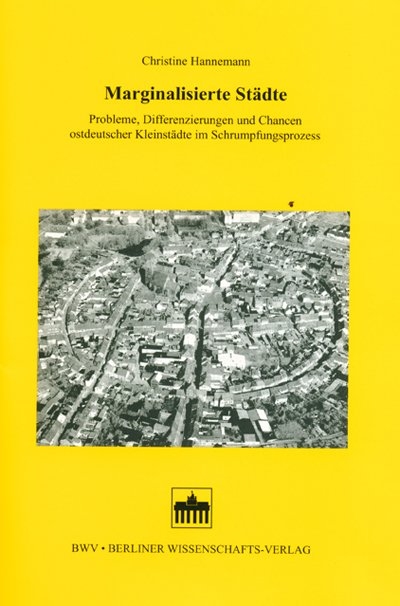 Christine Hannemann

Marginalisierte Städte

Probleme, Differenzierungen und Chancen ostdeutscher Kleinstädte im Schrumpfungsprozess

BWV • BERLINER WISSENSCHAFTS-VERLAG